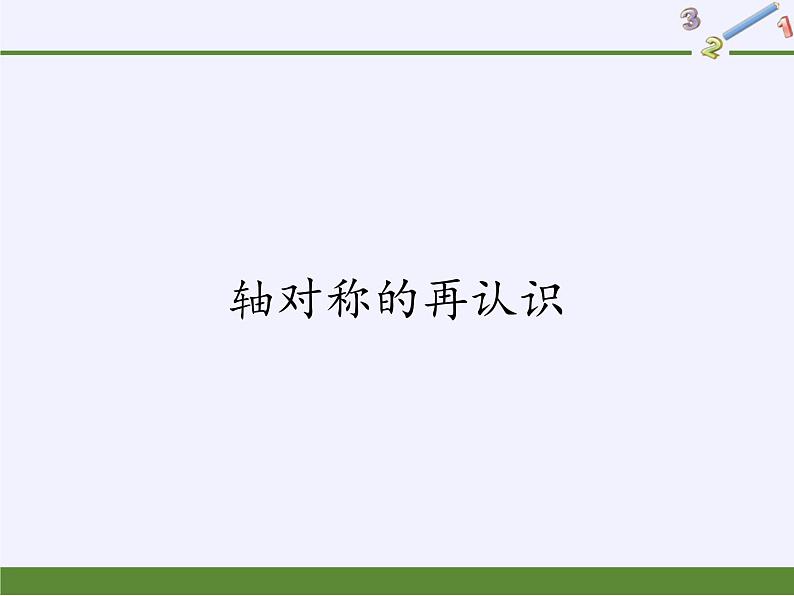 3
2
1

轴对称的再认识